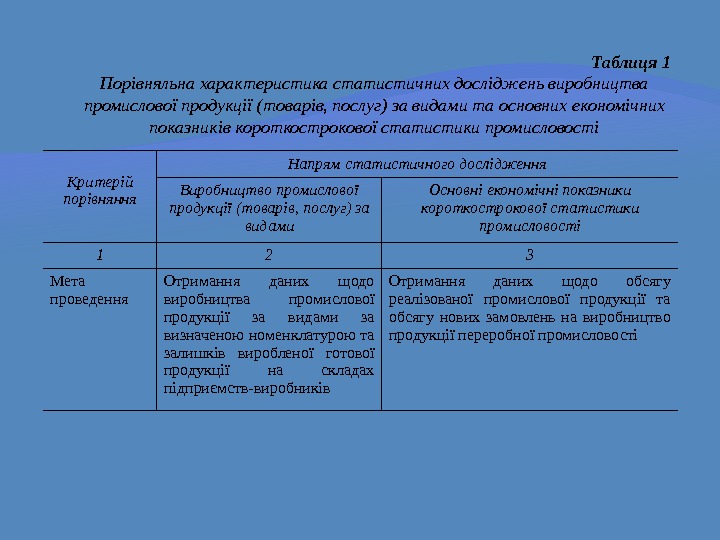 Таблиця 1

Порівняльна характеристика статистичних досліджень виробництва промислової продукції (товарів, послуг) за видами та основних економічних показників короткострокової статистики промисловості

| Критерій порівняння | Напрям статистичного дослідження | |
|---|---|---|
| | Виробництво промислової продукції (товарів, послуг) за видами | Основні економічні показники короткострокової статистики промисловості |
| 1 | 2 | 3 |
| Мета проведення | Отримання даних щодо виробництва промислової продукції за видами за визначеною номенклатурою та залишків виробленої готової продукції на складах підприємств-виробників | Отримання даних щодо обсягу реалізованої промислової продукції та обсягу нових замовлень на виробництво продукції переробної промисловості |